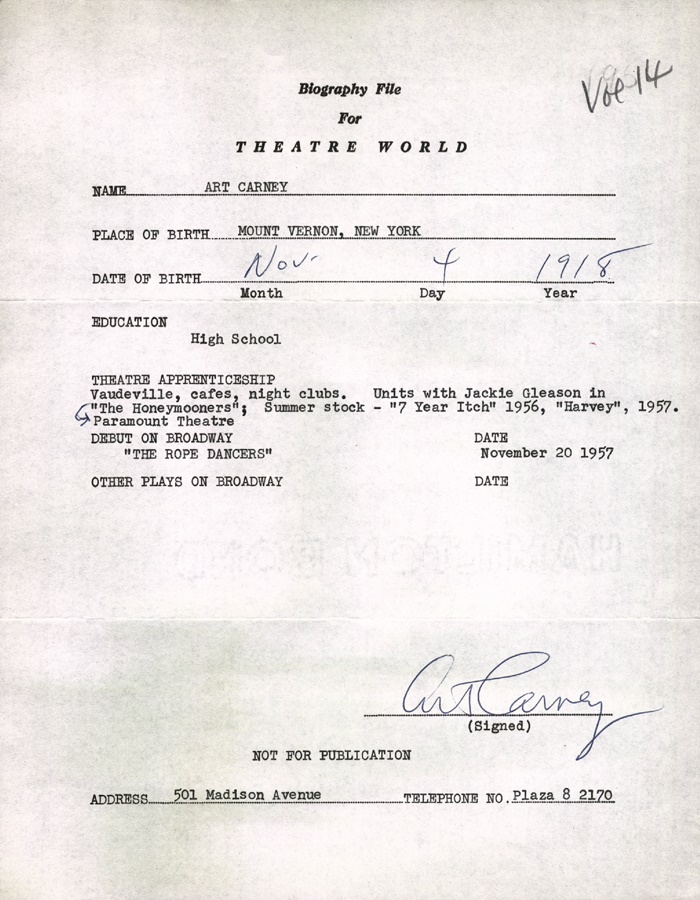 Vol 14

Biography File
For
THEATRE WORLD

NAME ART CARNEY

PLACE OF BIRTH MOUNT VERNON, NEW YORK

DATE OF BIRTH Nov. 4 1918
Month Day Year

EDUCATION
High School

THEATRE APPRENTICESHIP
Vaudeville, cafes, night clubs. Units with Jackie Gleason in "The Honeymooners"; Summer stock - "7 Year Itch" 1956, "Harvey", 1957.
Paramount Theatre

DEBUT ON BROADWAY
"THE ROPE DANCERS"

DATE
November 20 1957

OTHER PLAYS ON BROADWAY

DATE

Art Carney
(Signed)

NOT FOR PUBLICATION

ADDRESS 501 Madison Avenue TELEPHONE NO. Plaza 8 2170